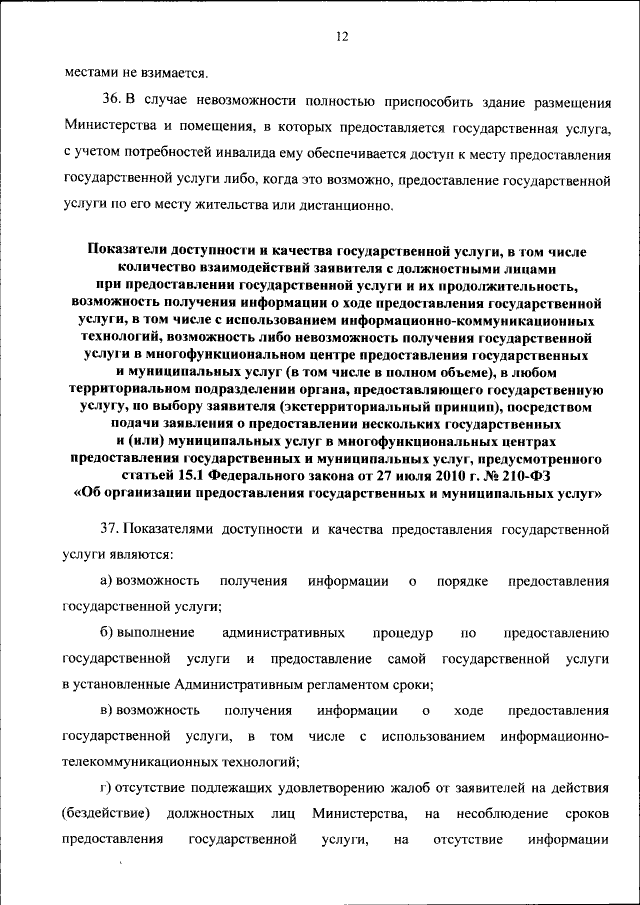 12

местами не взимается.

36. В случае невозможности полностью приспособить здание размещения Министерства и помещения, в которых предоставляется государственная услуга, с учетом потребностей инвалида ему обеспечивается доступ к месту предоставления государственной услуги либо, когда это возможно, предоставление государственной услуги по его месту жительства или дистанционно.

Показатели доступности и качества государственной услуги, в том числе количество взаимодействий заявителя с должностными лицами при предоставлении государственной услуги и их продолжительность, возможность получения информации о ходе предоставления государственной услуги, в том числе с использованием информационно-коммуникационных технологий, возможность либо невозможность получения государственной услуги в многофункциональном центре предоставления государственных и муниципальных услуг (в том числе в полном объеме), в любом территориальном подразделении органа, предоставляющего государственную услугу, по выбору заявителя (экстерриториальный принцип), посредством подачи заявления о предоставлении нескольких государственных и (или) муниципальных услуг в многофункциональных центрах предоставления государственных и муниципальных услуг, предусмотренного статьей 15.1 Федерального закона от 27 июля 2010 г. № 210-ФЗ «Об организации предоставления государственных и муниципальных услуг»

37. Показателями доступности и качества предоставления государственной услуги являются:

а) возможность получения информации о порядке предоставления государственной услуги;

б) выполнение административных процедур по предоставлению государственной услуги и предоставление самой государственной услуги в установленные Административным регламентом сроки;

в) возможность получения информации о ходе предоставления государственной услуги, в том числе с использованием информационно-телекоммуникационных технологий;

г) отсутствие подлежащих удовлетворению жалоб от заявителей на действия (бездействие) должностных лиц Министерства, на несоблюдение сроков предоставления государственной услуги, на отсутствие информации